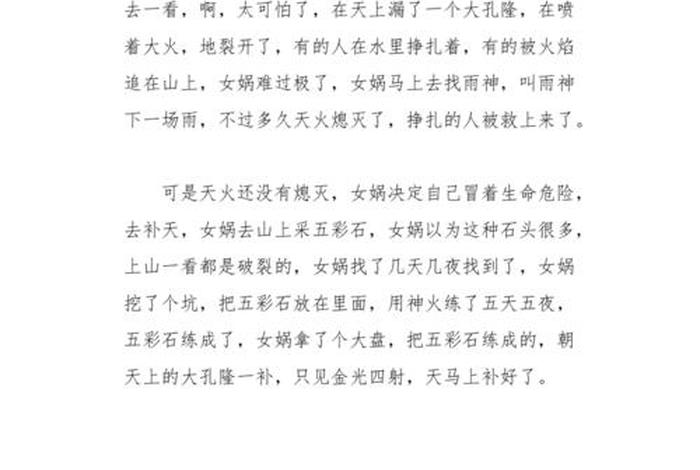 去一看，啊，太可怕了，在天上漏了一个大孔隆，在喷着大火，地裂开了，有的人在水里挣扎着，有的被火焰追在山上，女娲难过极了，女娲马上去找雨神，叫雨神下一场雨，不过多久天火熄灭了，挣扎的人被救上来了。

可是天火还没有熄灭，女娲决定自己冒着生命危险，去补天，女娲去山上采五彩石，女娲以为这种石头很多，上山一看都是破裂的，女娲找了几天几夜找到了，女娲挖了个坑，把五彩石放在里面，用神火练了五天五夜，五彩石练成了，女娲拿了个大盘，把五彩石练成的，朝天上的大孔隆一补，只见金光四射，天马上补好了。